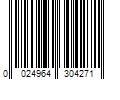 0 024964 304271